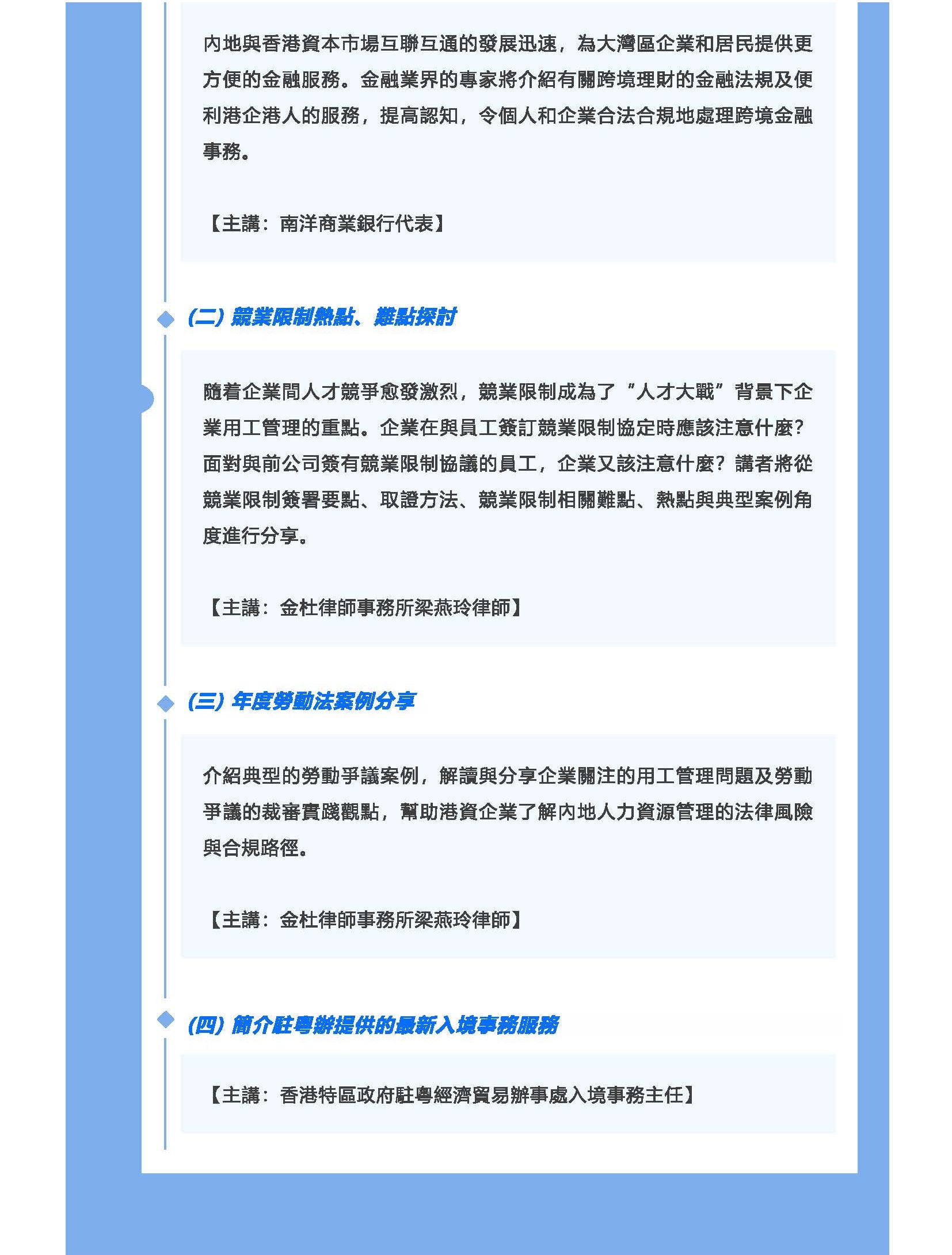 內地與香港資本市場互聯互通的發展迅速，為大灣區企業和居民提供更方便的金融服務。金融業界的專家將介紹有關跨境理財的金融法規及便利港企港人的服務，提高認知，令個人和企業合法合規地處理跨境金融事務。

【主講：南洋商業銀行代表】

(二) 競業限制熱點、難點探討

隨着企業間人才競爭愈發激烈，競業限制成為了“人才大戰”背景下企業用工管理的重點。企業在與員工簽訂競業限制協定時應該注意什麼？面對與前公司簽有競業限制協議的員工，企業又該注意什麼？講者將從競業限制簽署要點、取證方法、競業限制相關難點、熱點與典型案例角度進行分享。

【主講：金杜律師事務所梁燕玲律師】

(三) 年度勞動法案例分享

介紹典型的勞動爭議案例，解讀與分享企業關注的用工管理問題及勞動爭議的裁審實踐觀點，幫助港資企業了解內地人力資源管理的法律風險與合規路徑。

【主講：金杜律師事務所梁燕玲律師】

(四) 簡介駐粵辦提供的最新入境事務服務

【主講：香港特區政府駐粵經濟貿易辦事處入境事務主任】